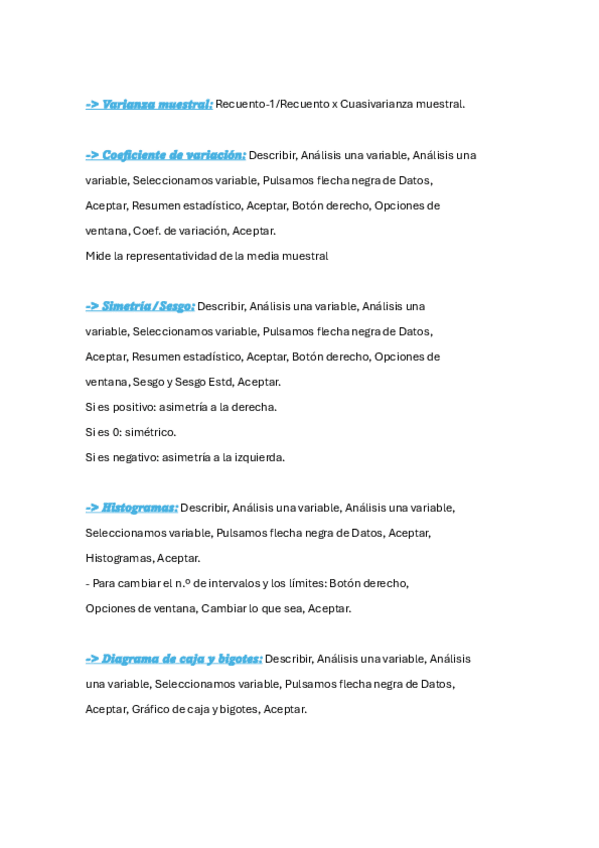 -> Varianza muestral: Recuento-1/Recuento x Cuasivarianza muestral.

-> Coeficiente de variación: Describir, Análisis una variable, Análisis una variable, Seleccionamos variable, Pulsamos flecha negra de Datos, Aceptar, Resumen estadístico, Aceptar, Botón derecho, Opciones de ventana, Coef. de variación, Aceptar.
Mide la representatividad de la media muestral

-> Simetría / Sesgo: Describir, Análisis una variable, Análisis una variable, Seleccionamos variable, Pulsamos flecha negra de Datos, Aceptar, Resumen estadístico, Aceptar, Botón derecho, Opciones de ventana, Sesgo y Sesgo Estd, Aceptar.
Si es positivo: asimetría a la derecha.
Si es 0: simétrico.
Si es negativo: asimetría a la izquierda.

-> Histogramas: Describir, Análisis una variable, Análisis una variable, Seleccionamos variable, Pulsamos flecha negra de Datos, Aceptar, Histogramas, Aceptar.
- Para cambiar el n.º de intervalos y los límites: Botón derecho, Opciones de ventana, Cambiar lo que sea, Aceptar.

-> Diagrama de caja y bigotes: Describir, Análisis una variable, Análisis una variable, Seleccionamos variable, Pulsamos flecha negra de Datos, Aceptar, Gráfico de caja y bigotes, Aceptar.